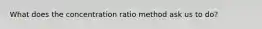 What does the concentration ratio method ask us to do?